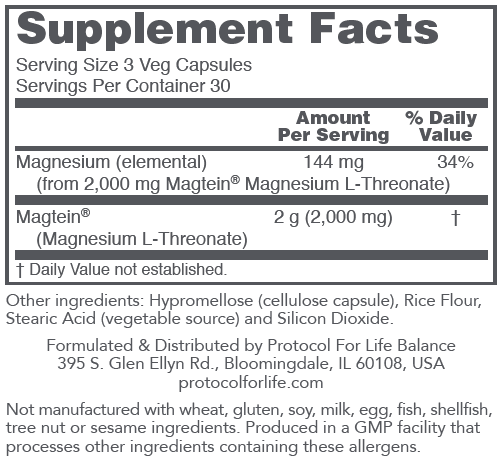 Supplement Facts

Serving Size 3 Veg Capsules
Servings Per Container 30

| | Amount Per Serving | % Daily Value |
|---|---|---|
| Magnesium (elemental) (from 2,000 mg Magtein® Magnesium L-Threonate) | 144 mg | 34% |
| Magtein® (Magnesium L-Threonate) | 2 g (2,000 mg) | † |

† Daily Value not established.

Other ingredients: Hypromellose (cellulose capsule), Rice Flour, Stearic Acid (vegetable source) and Silicon Dioxide.

Formulated & Distributed by Protocol For Life Balance
395 S. Glen Ellyn Rd., Bloomingdale, IL 60108, USA
protocolforlife.com

Not manufactured with wheat, gluten, soy, milk, egg, fish, shellfish, tree nut or sesame ingredients. Produced in a GMP facility that processes other ingredients containing these allergens.